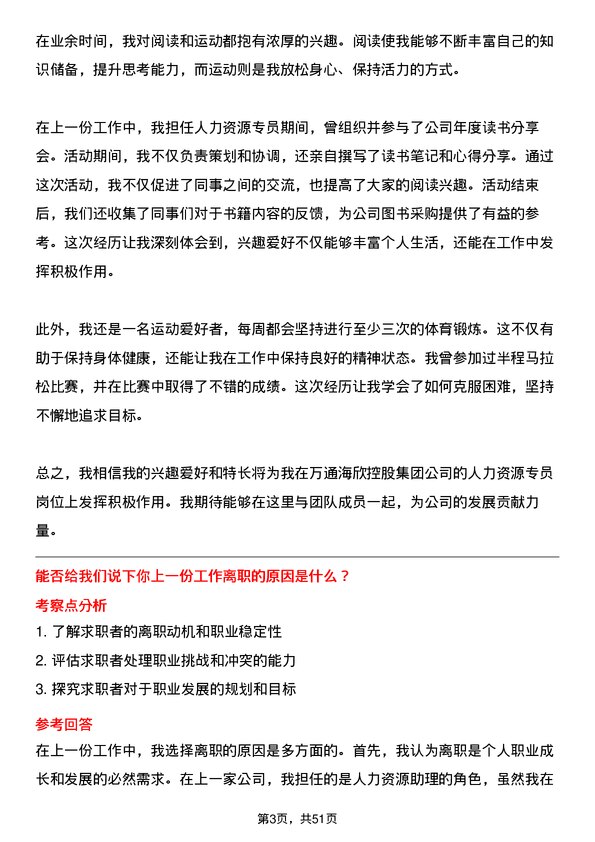 在业余时间，我对阅读和运动都抱有浓厚的兴趣。阅读使我能够不断丰富自己的知识储备，提升思考能力，而运动则是我放松身心、保持活力的方式。

在上一份工作中，我担任人力资源专员期间，曾组织并参与了公司年度读书分享会。活动期间，我不仅负责策划和协调，还亲自撰写了读书笔记和心得分享。通过这次活动，我不仅促进了同事之间的交流，也提高了大家的阅读兴趣。活动结束后，我们还收集了同事们对于书籍内容的反馈，为公司图书采购提供了有益的参考。这次经历让我深刻体会到，兴趣爱好不仅能够丰富个人生活，还能在工作中发挥积极作用。

此外，我还是一名运动爱好者，每周都会坚持进行至少三次的体育锻炼。这不仅有助于保持身体健康，还能让我在工作中保持良好的精神状态。我曾参加过半程马拉松比赛，并在比赛中取得了不错的成绩。这次经历让我学会了如何克服困难，坚持不懈地追求目标。

总之，我相信我的兴趣爱好和特长将为我在万通海欣控股集团公司的人力资源专员岗位上发挥积极作用。我期待能够在这里与团队成员一起，为公司的发展贡献力量。

能否给我们说下你上一份工作离职的原因是什么？

考察点分析

1. 了解求职者的离职动机和职业稳定性

2. 评估求职者处理职业挑战和冲突的能力

3. 探究求职者对于职业发展的规划和目标

参考回答

在上一份工作中，我选择离职的原因是多方面的。首先，我认为离职是个人职业成长和发展的必然需求。在上一家公司，我担任的是人力资源助理的角色，虽然我在

第3页，共51页